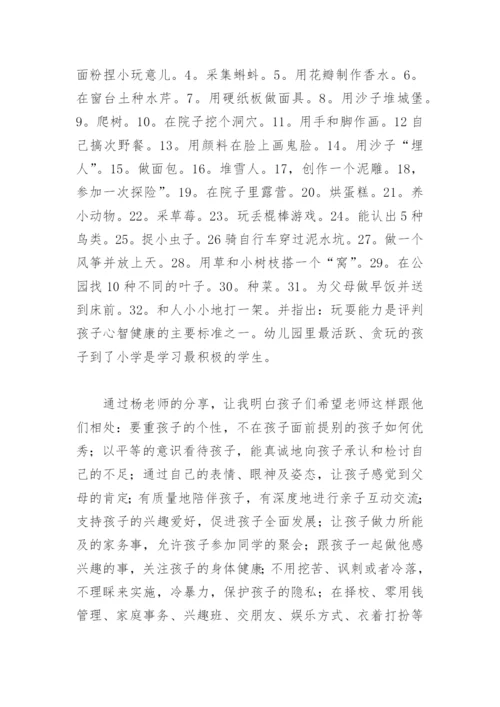 面粉捏小玩意儿。4。采集蝌蚪。5。用花瓣制作香水。6。在窗台土种水芹。7。用硬纸板做面具。8。用沙子堆城堡。9。爬树。10。在院子挖个洞穴。11。用手和脚作画。12 自己搞次野餐。13。用颜料在脸上画鬼脸。14。用沙子“埋人”。15。做面包。16。堆雪人。17，创作一个泥雕。18，参加一次探险”。19。在院子里露营。20。烘蛋糕。21。养小动物。22。采草莓。23。玩丢棍棒游戏。24。能认出 5 种鸟类。25。捉小虫子。26 骑自行车穿过泥水坑。27。做一个风筝并放上天。28。用草和小树枝搭一个“窝”。29。在公园找 10 种不同的叶子。30。种菜。31。为父母做早饭并送到床前。32。和人小小地打一架。并指出：玩耍能力是评判孩子心智健康的主要标准之一。幼儿园里最活跃、贪玩的孩子到了小学是学习最积极的学生。

通过杨老师的分享，让我明白孩子们希望老师这样跟他们相处：要重孩子的个性，不在孩子面前提别的孩子如何优秀；以平等的意识看待孩子，能真诚地向孩子承认和检讨自己的不足；通过自己的表情、眼神及姿态，让孩子感觉到父母的肯定；有质量地陪伴孩子，有深度地进行亲子互动交流；支持孩子的兴趣爱好，促进孩子全面发展；让孩子做力所能及的家务事，允许孩子参加同学的聚会；跟孩子一起做他感兴趣的事，关注孩子的身体健康；不用挖苦、讽刺或者冷落，不理睬来实施，冷暴力，保护孩子的隐私；在择校、零用钱管理、家庭事务、兴趣班、交朋友、娱乐方式、衣着打扮等